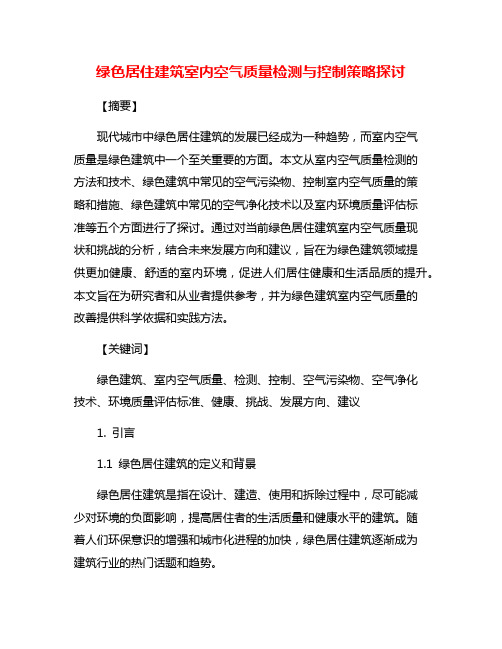 绿色居住建筑室内空气质量检测与控制策略探讨

【摘要】

现代城市中绿色居住建筑的发展已经成为一种趋势，而室内空气质量是绿色建筑中一个至关重要的方面。本文从室内空气质量检测的方法和技术、绿色建筑中常见的空气污染物、控制室内空气质量的策略和措施、绿色建筑中常见的空气净化技术以及室内环境质量评估标准等五个方面进行了探讨。通过对当前绿色居住建筑室内空气质量现状和挑战的分析，结合未来发展方向和建议，旨在为绿色建筑领域提供更加健康、舒适的室内环境，促进人们居住健康和生活品质的提升。本文旨在为研究者和从业者提供参考，并为绿色建筑室内空气质量的改善提供科学依据和实践方法。

【关键词】

绿色建筑、室内空气质量、检测、控制、空气污染物、空气净化技术、环境质量评估标准、健康、挑战、发展方向、建议

1. 引言

1.1 绿色居住建筑的定义和背景

绿色居住建筑是指在设计、建造、使用和拆除过程中，尽可能减少对环境的负面影响，提高居住者的生活质量和健康水平的建筑。随着人们环保意识的增强和城市化进程的加快，绿色居住建筑逐渐成为建筑行业的热门话题和趋势。